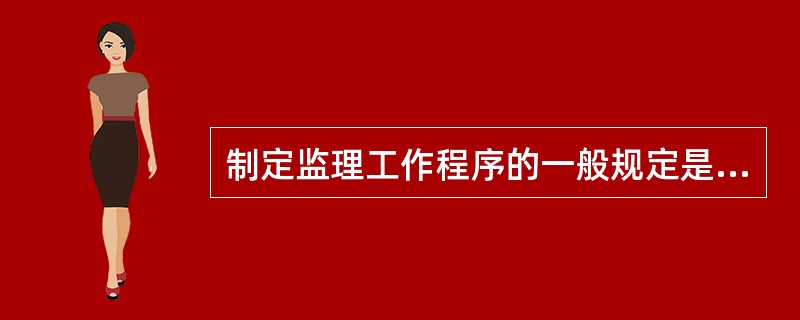 制定监理工作程序的一般规定是...